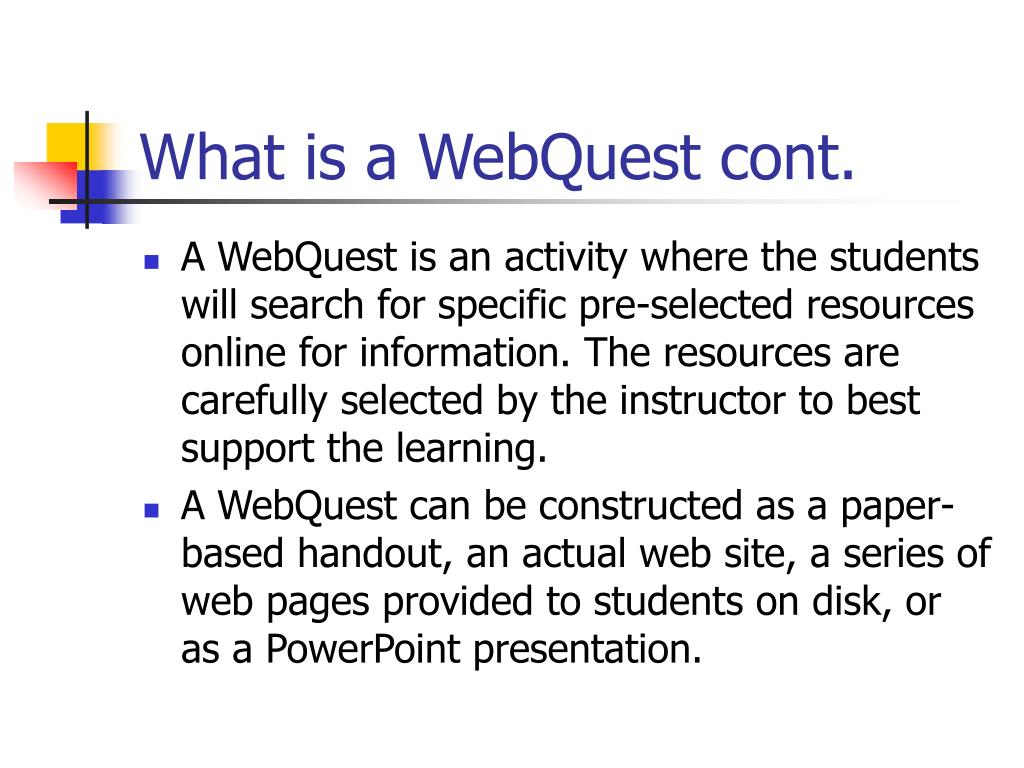 What is a WebQuest cont.

- A WebQuest is an activity where the students will search for specific pre-selected resources online for information. The resources are carefully selected by the instructor to best support the learning.
- A WebQuest can be constructed as a paper-based handout, an actual web site, a series of web pages provided to students on disk, or as a PowerPoint presentation.